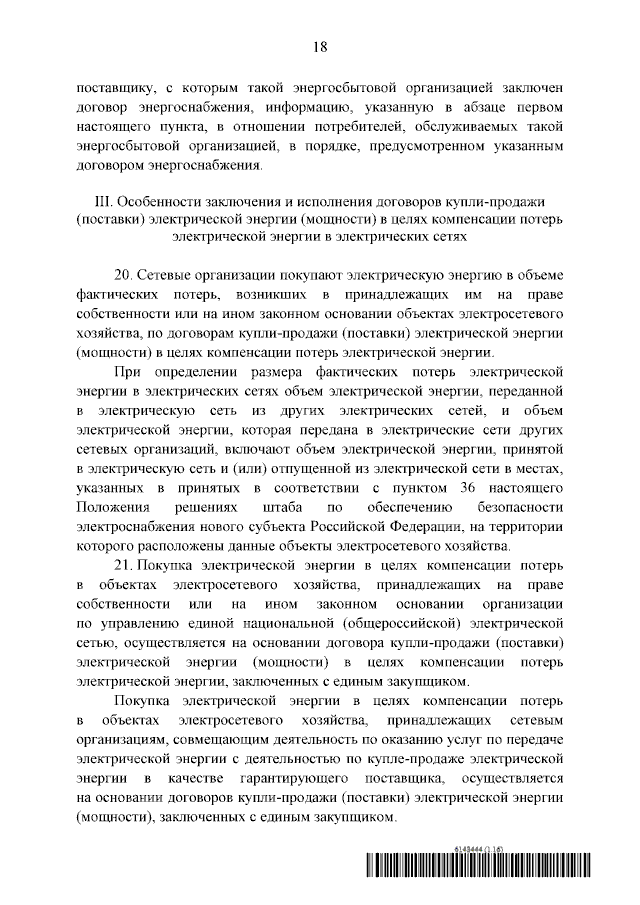 18

поставщику, с которым такой энергосбытовой организацией заключен договор энергоснабжения, информацию, указанную в абзаце первом настоящего пункта, в отношении потребителей, обслуживаемых такой энергосбытовой организацией, в порядке, предусмотренном указанным договором энергоснабжения.

III. Особенности заключения и исполнения договоров купли-продажи (поставки) электрической энергии (мощности) в целях компенсации потерь электрической энергии в электрических сетях

20. Сетевые организации покупают электрическую энергию в объеме фактических потерь, возникших в принадлежащих им на праве собственности или на ином законном основании объектах электросетевого хозяйства, по договорам купли-продажи (поставки) электрической энергии (мощности) в целях компенсации потерь электрической энергии.

При определении размера фактических потерь электрической энергии в электрических сетях объем электрической энергии, переданной в электрическую сеть из других электрических сетей, и объем электрической энергии, которая передана в электрические сети других сетевых организаций, включают объем электрической энергии, принятой в электрическую сеть и (или) отпущенной из электрической сети в местах, указанных в принятых в соответствии с пунктом 36 настоящего Положения решениях штаба по обеспечению безопасности электроснабжения нового субъекта Российской Федерации, на территории которого расположены данные объекты электросетевого хозяйства.

21. Покупка электрической энергии в целях компенсации потерь в объектах электросетевого хозяйства, принадлежащих на праве собственности или на ином законном основании организации по управлению единой национальной (общероссийской) электрической сетью, осуществляется на основании договора купли-продажи (поставки) электрической энергии (мощности) в целях компенсации потерь электрической энергии, заключенных с единым закупщиком.

Покупка электрической энергии в целях компенсации потерь в объектах электросетевого хозяйства, принадлежащих сетевым организациям, совмещающим деятельность по оказанию услуг по передаче электрической энергии с деятельностью по купле-продаже электрической энергии в качестве гарантирующего поставщика, осуществляется на основании договоров купли-продажи (поставки) электрической энергии (мощности), заключенных с единым закупщиком.

6143444 (1.16)